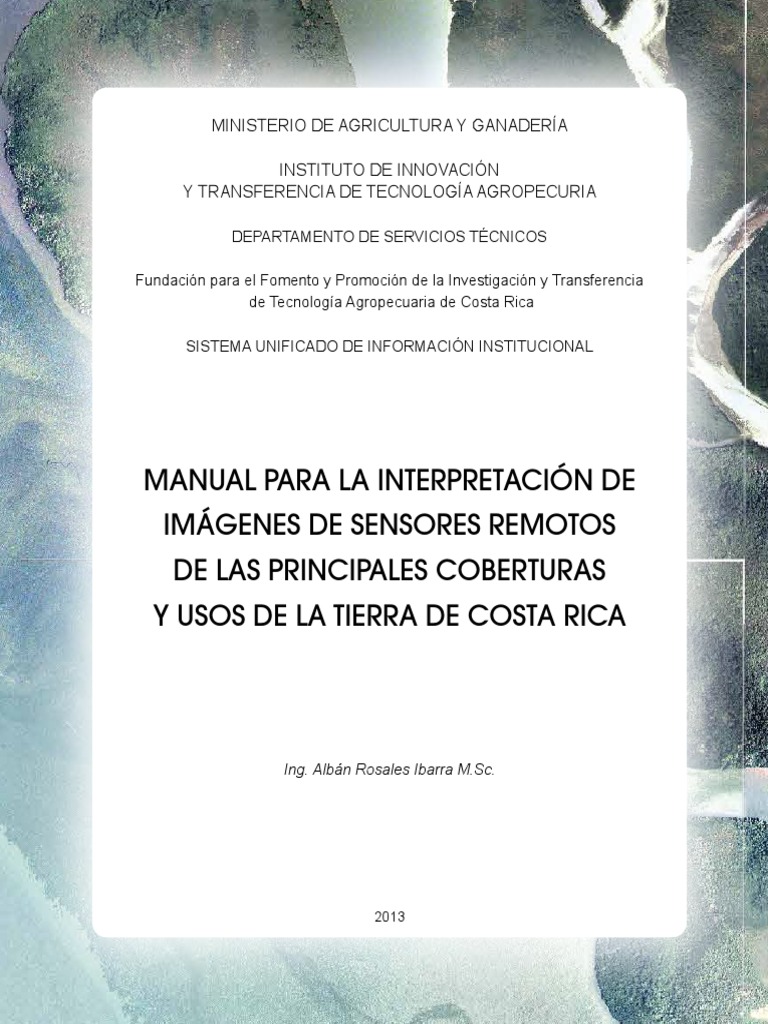 MINISTERIO DE AGRICULTURA Y GANADERÍA

INSTITUTO DE INNOVACIÓN
Y TRANSFERENCIA DE TECNOLOGÍA AGROPECURIA

DEPARTAMENTO DE SERVICIOS TÉCNICOS

Fundación para el Fomento y Promoción de la Investigación y Transferencia de Tecnología Agropecuaria de Costa Rica

SISTEMA UNIFICADO DE INFORMACIÓN INSTITUCIONAL

MANUAL PARA LA INTERPRETACIÓN DE IMÁGENES DE SENSORES REMOTOS DE LAS PRINCIPALES COBERTURAS Y USOS DE LA TIERRA DE COSTA RICA

Ing. Albán Rosales Ibarra M.Sc.

2013